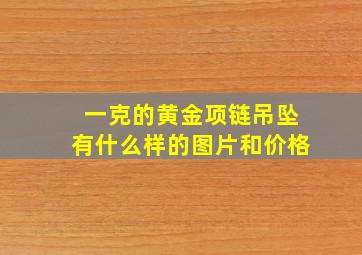 一克的黄金项链吊坠
有什么样的图片和价格